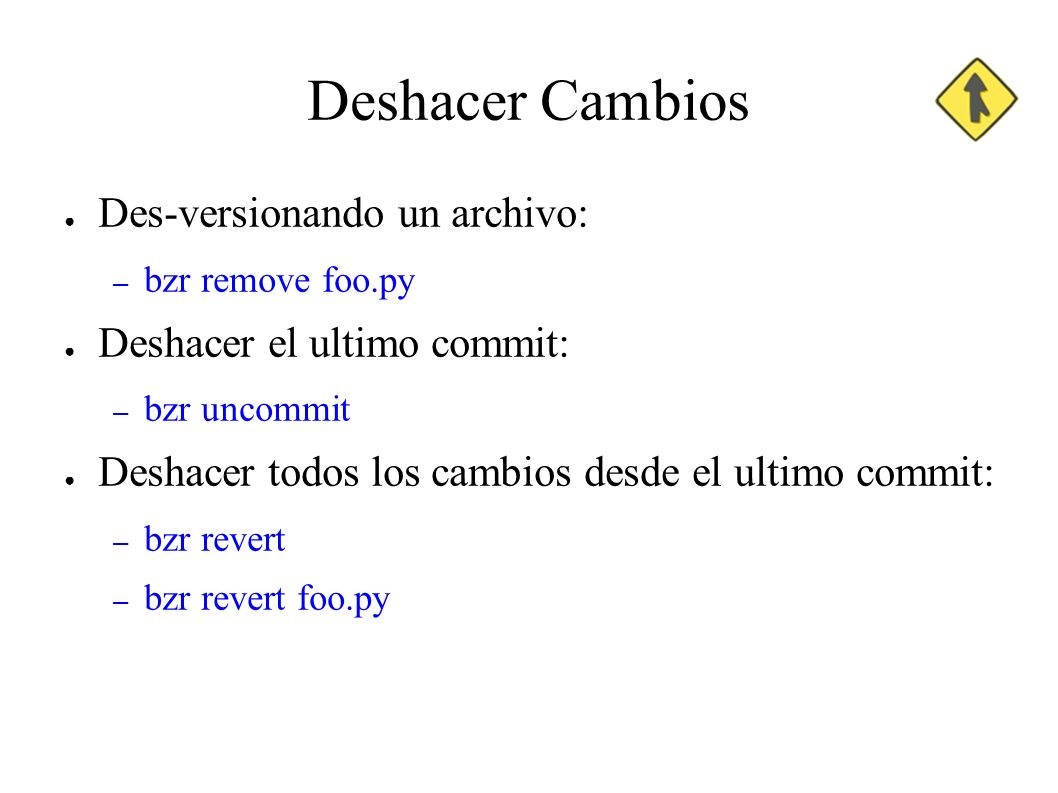 Deshacer Cambios

● Des-versionando un archivo:
– bzr remove foo.py
● Deshacer el ultimo commit:
– bzr uncommit
● Deshacer todos los cambios desde el ultimo commit:
– bzr revert
– bzr revert foo.py